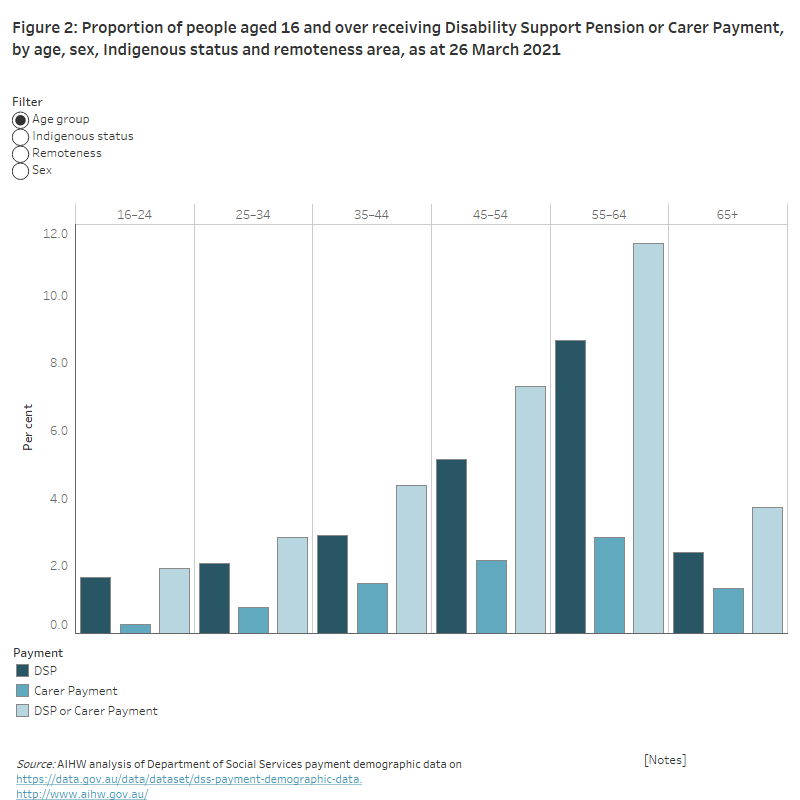 Figure 2: Proportion of people aged 16 and over receiving Disability Support Pension or Carer Payment, by age, sex, Indigenous status and remoteness area, as at 26 March 2021

Filter
Age group
Indigenous status
Remoteness
Sex

16–24
25–34
35–44
45–54
55–64
65+

12.0
10.0
8.0
6.0
4.0
2.0
0.0

Per cent

Payment
DSP
Carer Payment
DSP or Carer Payment

Source: AIHW analysis of Department of Social Services payment demographic data on https://data.gov.au/data/dataset/dss-payment-demographic-data.
http://www.aihw.gov.au/

[Notes]